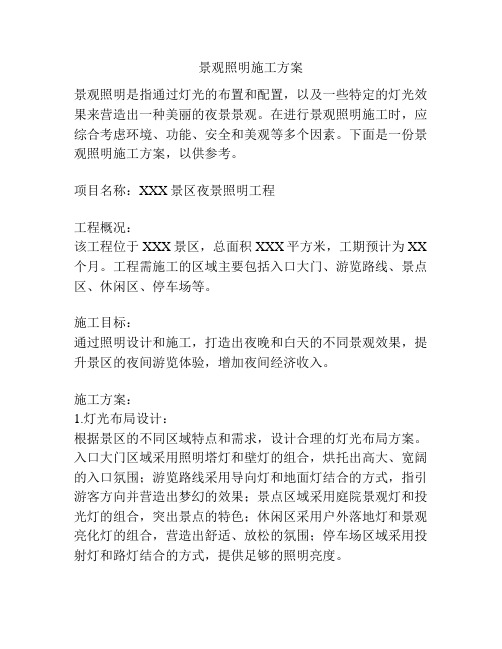 景观照明施工方案

景观照明是指通过灯光的布置和配置，以及一些特定的灯光效果来营造出一种美丽的夜景景观。在进行景观照明施工时，应综合考虑环境、功能、安全和美观等多个因素。下面是一份景观照明施工方案，以供参考。

项目名称：XXX景区夜景照明工程

工程概况：
该工程位于XXX景区，总面积XXX平方米，工期预计为XX个月。工程需施工的区域主要包括入口大门、游览路线、景点区、休闲区、停车场等。

施工目标：
通过照明设计和施工，打造出夜晚和白天的不同景观效果，提升景区的夜间游览体验，增加夜间经济收入。

施工方案：
1.灯光布局设计：
根据景区的不同区域特点和需求，设计合理的灯光布局方案。入口大门区域采用照明塔灯和壁灯的组合，烘托出高大、宽阔的入口氛围；游览路线采用导向灯和地面灯结合的方式，指引游客方向并营造出梦幻的效果；景点区域采用庭院景观灯和投光灯的组合，突出景点的特色；休闲区采用户外落地灯和景观亮化灯的组合，营造出舒适、放松的氛围；停车场区域采用投射灯和路灯结合的方式，提供足够的照明亮度。